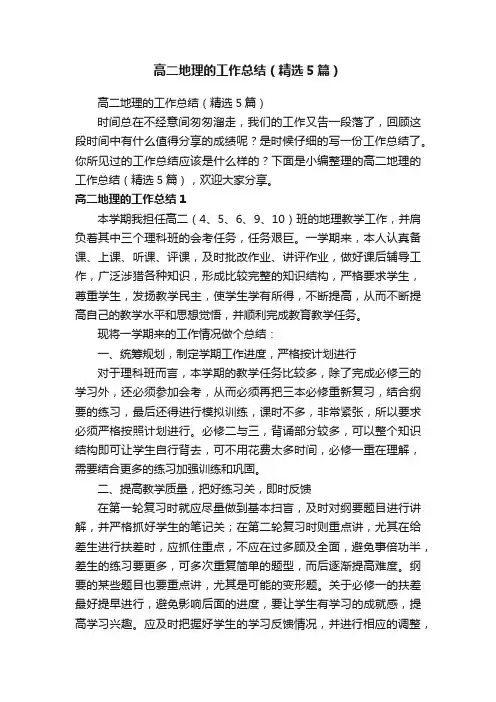 高二地理的工作总结（精选5篇）

高二地理的工作总结（精选5篇）

时间总在不经意间匆匆溜走，我们的工作又告一段落了，回顾这段时间中有什么值得分享的成绩呢？是时候仔细的写一份工作总结了。你所见过的工作总结应该是什么样的？下面是小编整理的高二地理的工作总结（精选5篇），欢迎大家分享。

高二地理的工作总结1

本学期我担任高二（4、5、6、9、10）班的地理教学工作，并肩负着其中三个理科班的会考任务，任务艰巨。一学期来，本人认真备课、上课、听课、评课，及时批改作业、讲评作业，做好课后辅导工作，广泛涉猎各种知识，形成比较完整的知识结构，严格要求学生，尊重学生，发扬教学民主，使学生学有所得，不断提高，从而不断提高自己的教学水平和思想觉悟，并顺利完成教育教学任务。

现将一学期来的工作情况做个总结：

一、统筹规划，制定学期工作进度，严格按计划进行

对于理科班而言，本学期的教学任务比较多，除了完成必修三的学习外，还必须参加会考，从而必须再把三本必修重新复习，结合纲要的练习，最后还得进行模拟训练，课时不多，非常紧张，所以要求必须严格按照计划进行。必修二与三，背诵部分较多，可以整个知识结构即可让学生自行背去，可不用花费太多时间，必修一重在理解，需要结合更多的练习加强训练和巩固。

二、提高教学质量，把好练习关，即时反馈

在第一轮复习时就应尽量做到基本扫盲，及时对纲要题目进行讲解，并严格抓好学生的笔记关；在第二轮复习时则重点讲，尤其在给差生进行扶差时，应抓住重点，不应在过多顾及全面，避免事倍功半，差生的练习要更多，可多次重复简单的题型，而后逐渐提高难度。纲要的某些题目也要重点讲，尤其是可能的变形题。关于必修一的扶差最好提早进行，避免影响后面的进度，要让学生有学习的成就感，提高学习兴趣。应及时把握好学生的学习反馈情况，并进行相应的调整，